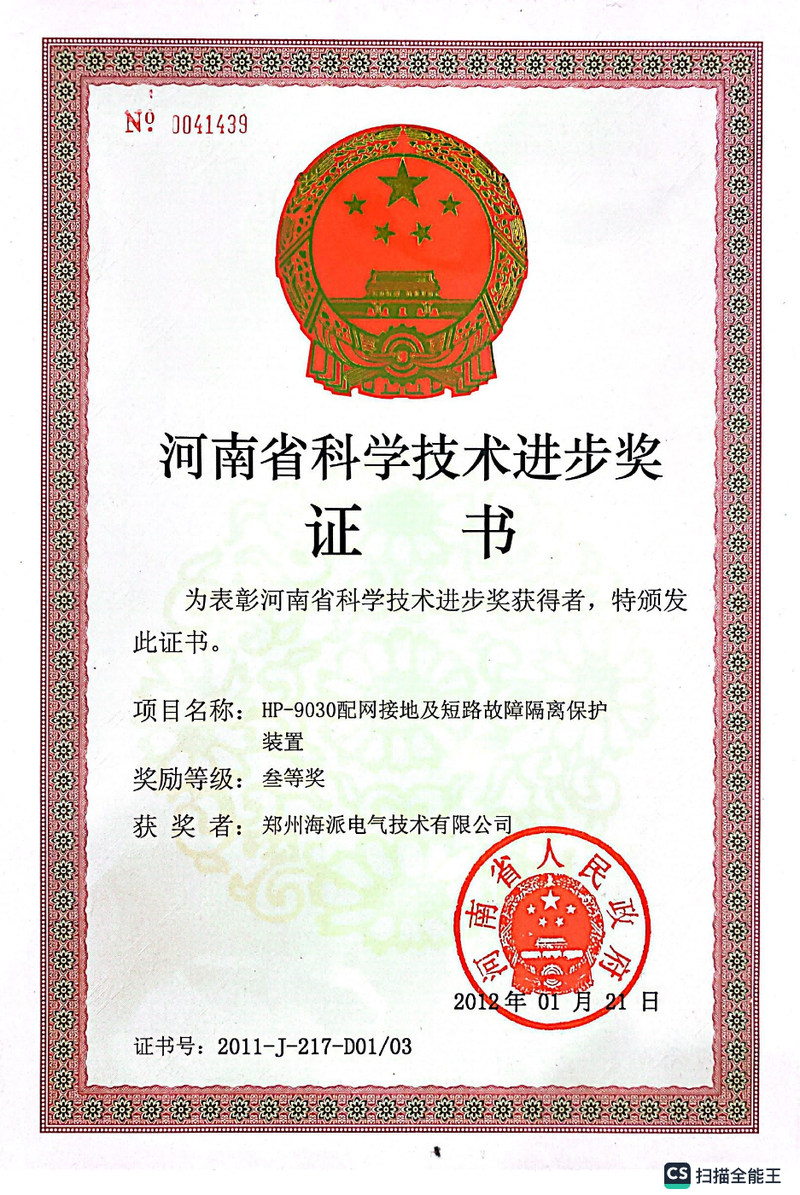 № 0041439

河南省科学技术进步奖
证 书

为表彰河南省科学技术进步奖获得者，特颁发此证书。

项目名称：HP-9030配网接地及短路故障隔离保护装置
奖励等级：叁等奖
获 奖 者：郑州海派电气技术有限公司

河南省人民政府

2012年 01 月 21 日

证书号：2011-J-217-D01/03

CS 扫描全能王